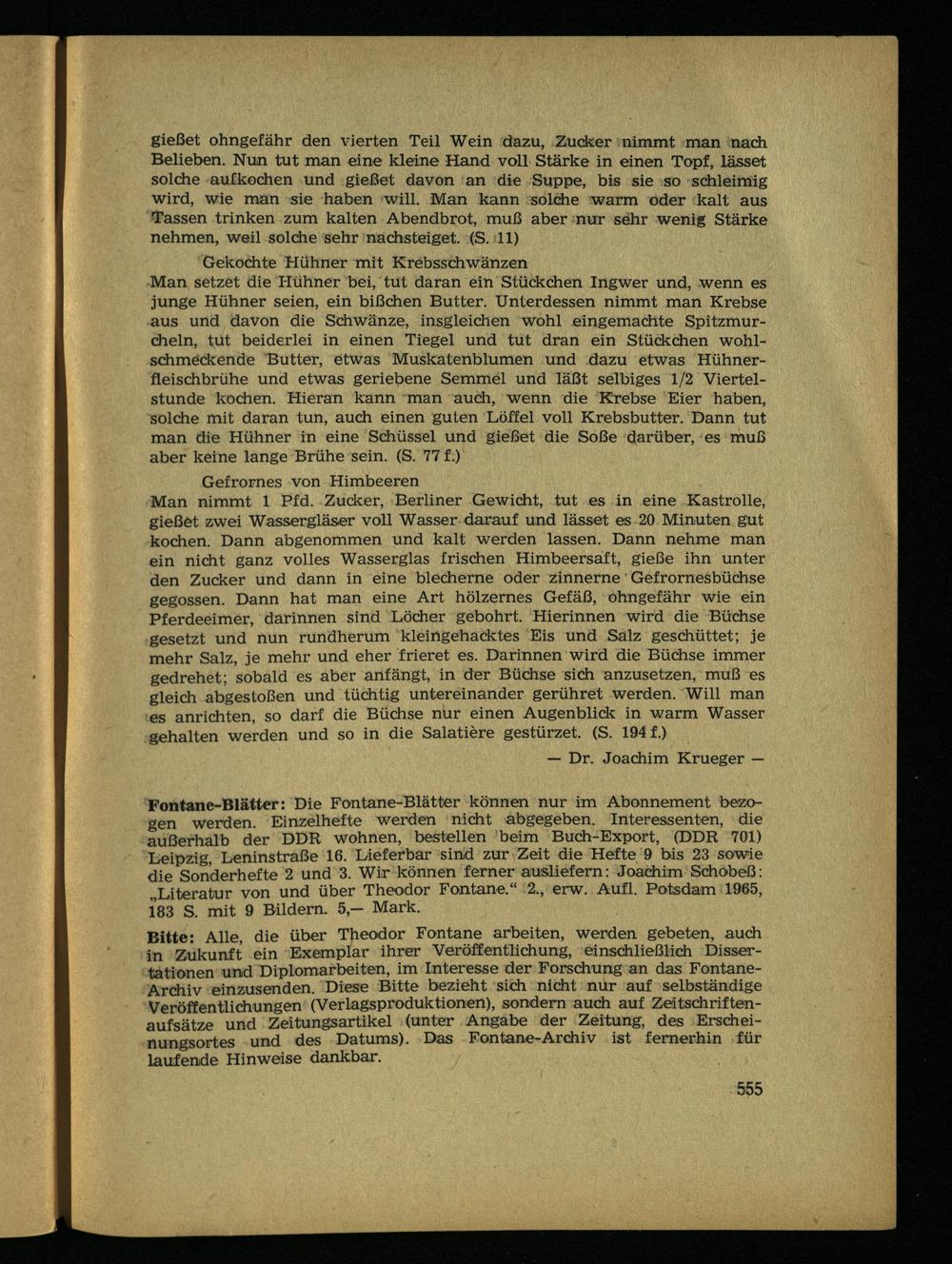 gießet ohngefähr den vierten Teil Wein dazu, Zucker nimmt man nach Belieben. Nun tut man eine kleine Hand voll Stärke in einen Topf, lässet solche aufkochen und gießet davon an die Suppe, bis sie so schleimig wird, wie man sie haben will. Man kann solche warm oder kalt aus Tassen trinken zum kalten Abendbrot, muß aber nur sehr wenig Stärke nehmen, weil solche sehr nachsteiget. (S. 11)

Gekochte Hühner mit Krebsschwänzen

Man setzet die Hühner bei, tut daran ein Stückchen Ingwer und, wenn es junge Hühner seien, ein bißchen Butter. Unterdessen nimmt man Krebse aus und davon die Schwänze, insgleichen wohl eingemachte Spitzmurcheln, tut beiderlei in einen Tiegel und tut dran ein Stückchen wohlschmeckende Butter, etwas Muskatenblumen und dazu etwas Hühnerfleischbrühe und etwas geriebene Semmel und läßt selbiges 1/2 Viertelstunde kochen. Hieran kann man auch, wenn die Krebse Eier haben, solche mit daran tun, auch einen guten Löffel voll Krebsbutter. Dann tut man die Hühner in eine Schüssel und gießet die Soße darüber, es muß aber keine lange Brühe sein. (S. 77 f.)

Gefrornes von Himbeeren

Man nimmt 1 Pfd. Zucker, Berliner Gewicht, tut es in eine Kastrolle, gießet zwei Wassergläser voll Wasser darauf und lässet es 20 Minuten gut kochen. Dann abgenommen und kalt werden lassen. Dann nehme man ein nicht ganz volles Wasserglas frischen Himbeersaft, gieße ihn unter den Zucker und dann in eine blecherne oder zinnerne Gefrornesbüchse gegossen. Dann hat man eine Art hölzernes Gefäß, ohngefähr wie ein Pferdeeimer, darinnen sind Löcher gebohrt. Hierinnen wird die Büchse gesetzt und nun rundherum kleingehacktes Eis und Salz geschüttet; je mehr Salz, je mehr und eher frieret es. Darinnen wird die Büchse immer gedrehet; sobald es aber anfängt, in der Büchse sich anzusetzen, muß es gleich abgestoßen und tüchtig untereinander gerühret werden. Will man es anrichten, so darf die Büchse nur einen Augenblick in warm Wasser gehalten werden und so in die Salatière gestürzet. (S. 194 f.)

— Dr. Joachim Krueger —

Fontane-Blätter: Die Fontane-Blätter können nur im Abonnement bezogen werden. Einzelhefte werden nicht abgegeben. Interessenten, die außerhalb der DDR wohnen, bestellen beim Buch-Export, (DDR 701) Leipzig, Leninstraße 16. Lieferbar sind zur Zeit die Hefte 9 bis 23 sowie die Sonderhefte 2 und 3. Wir können ferner ausliefern: Joachim Schobeß: „Literatur von und über Theodor Fontane.“ 2., erw. Aufl. Potsdam 1965, 183 S. mit 9 Bildern. 5,— Mark.

Bitte: Alle, die über Theodor Fontane arbeiten, werden gebeten, auch in Zukunft ein Exemplar ihrer Veröffentlichung, einschließlich Dissertationen und Diplomarbeiten, im Interesse der Forschung an das Fontane-Archiv einzusenden. Diese Bitte bezieht sich nicht nur auf selbständige Veröffentlichungen (Verlagsproduktionen), sondern auch auf Zeitschriftenaufsätze und Zeitungsartikel (unter Angabe der Zeitung, des Erscheinungsortes und des Datums). Das Fontane-Archiv ist fernerhin für laufende Hinweise dankbar.

555